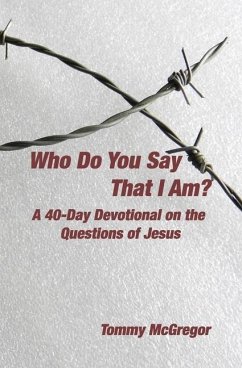 Who Do You Say That I Am?

A 40-Day Devotional on the Questions of Jesus

Tommy McGregor